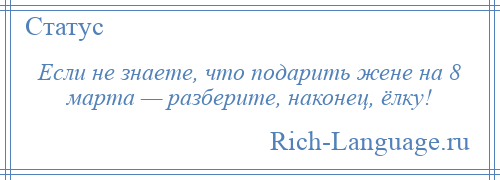 Статус

Если не знаете, что подарить жене на 8 марта — разберите, наконец, ёлку!

Rich-Language.ru